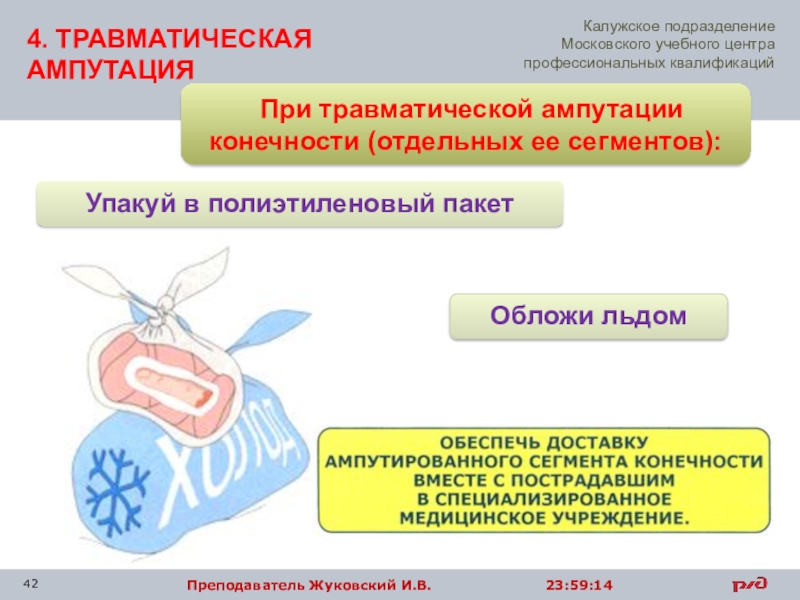 4. ТРАВМАТИЧЕСКАЯ АМПУТАЦИЯ

Калужское подразделение Московского учебного центра профессиональных квалификаций

При травматической ампутации конечности (отдельных ее сегментов):

Упакуй в полиэтиленовый пакет

Обложи льдом

ХОЛОД

ОБЕСПЕЧЬ ДОСТАВКУ АМПУТИРОВАННОГО СЕГМЕНТА КОНЕЧНОСТИ ВМЕСТЕ С ПОСТРАДАВШИМ В СПЕЦИАЛИЗИРОВАННОЕ МЕДИЦИНСКОЕ УЧРЕЖДЕНИЕ.

42

Преподаватель Жуковский И.В.

23:59:14

РЖД